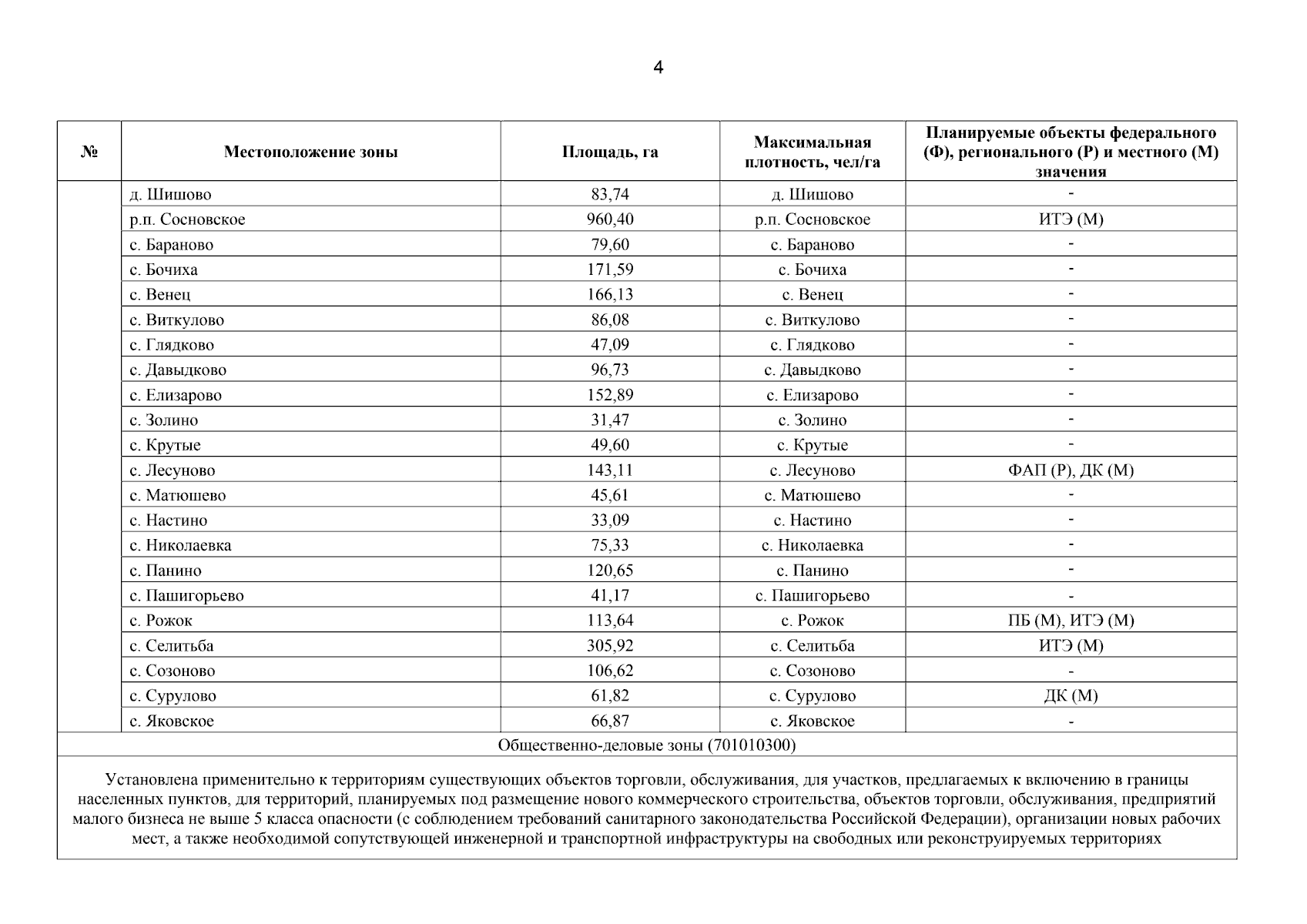 4

| № | Местоположение зоны | Площадь, га | Максимальная плотность, чел/га | Планируемые объекты федерального (Ф), регионального (Р) и местного (М) значения |
|---|---|---|---|---|
| | д. Шишово | 83,74 | д. Шишово | - |
| | р.п. Сосновское | 960,40 | р.п. Сосновское | ИТЭ (М) |
| | с. Бараново | 79,60 | с. Бараново | - |
| | с. Бочиха | 171,59 | с. Бочиха | - |
| | с. Венец | 166,13 | с. Венец | - |
| | с. Виткулово | 86,08 | с. Виткулово | - |
| | с. Глядково | 47,09 | с. Глядково | - |
| | с. Давыдково | 96,73 | с. Давыдково | - |
| | с. Елизарово | 152,89 | с. Елизарово | - |
| | с. Золино | 31,47 | с. Золино | - |
| | с. Крутые | 49,60 | с. Крутые | - |
| | с. Лесуново | 143,11 | с. Лесуново | ФАП (Р), ДК (М) |
| | с. Матюшево | 45,61 | с. Матюшево | - |
| | с. Настино | 33,09 | с. Настино | - |
| | с. Николаевка | 75,33 | с. Николаевка | - |
| | с. Панино | 120,65 | с. Панино | - |
| | с. Пашигорьево | 41,17 | с. Пашигорьево | - |
| | с. Рожок | 113,64 | с. Рожок | ПБ (М), ИТЭ (М) |
| | с. Селитьба | 305,92 | с. Селитьба | ИТЭ (М) |
| | с. Созоново | 106,62 | с. Созоново | - |
| | с. Сурулово | 61,82 | с. Сурулово | ДК (М) |
| | с. Яковское | 66,87 | с. Яковское | - |

Общественно-деловые зоны (701010300)

Установлена применительно к территориям существующих объектов торговли, обслуживания, для участков, предлагаемых к включению в границы населенных пунктов, для территорий, планируемых под размещение нового коммерческого строительства, объектов торговли, обслуживания, предприятий малого бизнеса не выше 5 класса опасности (с соблюдением требований санитарного законодательства Российской Федерации), организации новых рабочих мест, а также необходимой сопутствующей инженерной и транспортной инфраструктуры на свободных или реконструируемых территориях